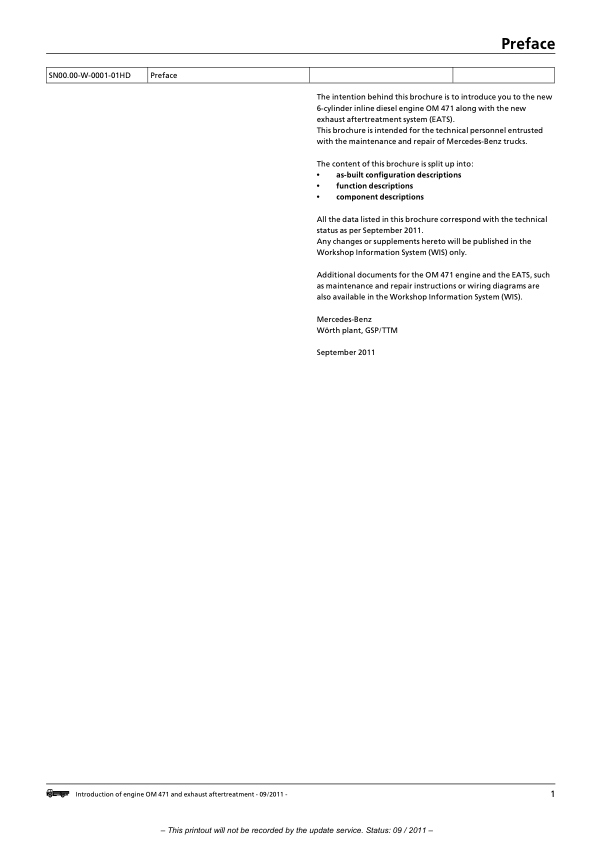 Preface

| SN00.00-W-0001-01HD | Preface | | |
|---|---|---|---|

The intention behind this brochure is to introduce you to the new 6-cylinder inline diesel engine OM 471 along with the new exhaust aftertreatment system (EATS).
This brochure is intended for the technical personnel entrusted with the maintenance and repair of Mercedes-Benz trucks.

The content of this brochure is split up into:
• as-built configuration descriptions
• function descriptions
• component descriptions

All the data listed in this brochure correspond with the technical status as per September 2011.
Any changes or supplements hereto will be published in the Workshop Information System (WIS) only.

Additional documents for the OM 471 engine and the EATS, such as maintenance and repair instructions or wiring diagrams are also available in the Workshop Information System (WIS).

Mercedes-Benz
Wörth plant, GSP/TTM

September 2011

Introduction of engine OM 471 and exhaust aftertreatment - 09/2011 -

1

– This printout will not be recorded by the update service. Status: 09 / 2011 –